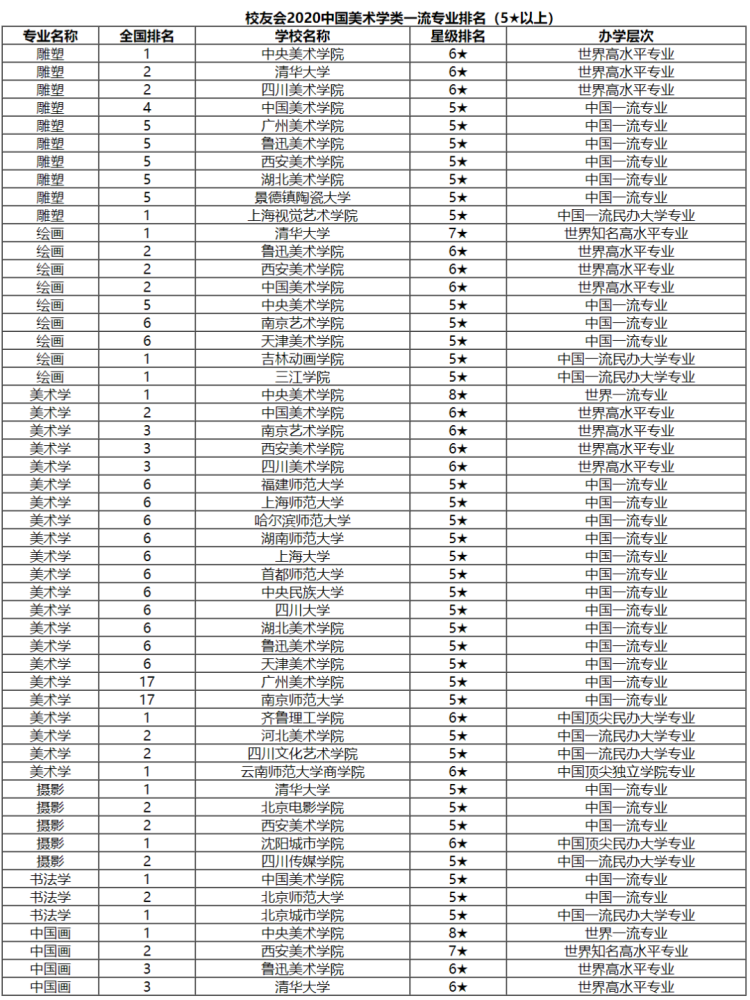 校友会2020中国美术学类一流专业排名（5★以上）

| 专业名称 | 全国排名 | 学校名称 | 星级排名 | 办学层次 |
|---|---|---|---|---|
| 雕塑 | 1 | 中央美术学院 | 6★ | 世界高水平专业 |
| 雕塑 | 2 | 清华大学 | 6★ | 世界高水平专业 |
| 雕塑 | 2 | 四川美术学院 | 6★ | 世界高水平专业 |
| 雕塑 | 4 | 中国美术学院 | 5★ | 中国一流专业 |
| 雕塑 | 5 | 广州美术学院 | 5★ | 中国一流专业 |
| 雕塑 | 5 | 鲁迅美术学院 | 5★ | 中国一流专业 |
| 雕塑 | 5 | 西安美术学院 | 5★ | 中国一流专业 |
| 雕塑 | 5 | 湖北美术学院 | 5★ | 中国一流专业 |
| 雕塑 | 5 | 景德镇陶瓷大学 | 5★ | 中国一流专业 |
| 雕塑 | 1 | 上海视觉艺术学院 | 5★ | 中国一流民办大学专业 |
| 绘画 | 1 | 清华大学 | 7★ | 世界知名高水平专业 |
| 绘画 | 2 | 鲁迅美术学院 | 6★ | 世界高水平专业 |
| 绘画 | 2 | 西安美术学院 | 6★ | 世界高水平专业 |
| 绘画 | 2 | 中国美术学院 | 6★ | 世界高水平专业 |
| 绘画 | 5 | 中央美术学院 | 5★ | 中国一流专业 |
| 绘画 | 6 | 南京艺术学院 | 5★ | 中国一流专业 |
| 绘画 | 6 | 天津美术学院 | 5★ | 中国一流专业 |
| 绘画 | 1 | 吉林动画学院 | 5★ | 中国一流民办大学专业 |
| 绘画 | 1 | 三江学院 | 5★ | 中国一流民办大学专业 |
| 美术学 | 1 | 中央美术学院 | 8★ | 世界一流专业 |
| 美术学 | 2 | 中国美术学院 | 6★ | 世界高水平专业 |
| 美术学 | 3 | 南京艺术学院 | 6★ | 世界高水平专业 |
| 美术学 | 3 | 西安美术学院 | 6★ | 世界高水平专业 |
| 美术学 | 3 | 四川美术学院 | 6★ | 世界高水平专业 |
| 美术学 | 6 | 福建师范大学 | 5★ | 中国一流专业 |
| 美术学 | 6 | 上海师范大学 | 5★ | 中国一流专业 |
| 美术学 | 6 | 哈尔滨师范大学 | 5★ | 中国一流专业 |
| 美术学 | 6 | 湖南师范大学 | 5★ | 中国一流专业 |
| 美术学 | 6 | 上海大学 | 5★ | 中国一流专业 |
| 美术学 | 6 | 首都师范大学 | 5★ | 中国一流专业 |
| 美术学 | 6 | 中央民族大学 | 5★ | 中国一流专业 |
| 美术学 | 6 | 四川大学 | 5★ | 中国一流专业 |
| 美术学 | 6 | 湖北美术学院 | 5★ | 中国一流专业 |
| 美术学 | 6 | 鲁迅美术学院 | 5★ | 中国一流专业 |
| 美术学 | 6 | 天津美术学院 | 5★ | 中国一流专业 |
| 美术学 | 17 | 广州美术学院 | 5★ | 中国一流专业 |
| 美术学 | 17 | 南京师范大学 | 5★ | 中国一流专业 |
| 美术学 | 1 | 齐鲁理工学院 | 6★ | 中国顶尖民办大学专业 |
| 美术学 | 2 | 河北美术学院 | 5★ | 中国一流民办大学专业 |
| 美术学 | 2 | 四川文化艺术学院 | 5★ | 中国一流民办大学专业 |
| 美术学 | 1 | 云南师范大学商学院 | 6★ | 中国顶尖独立学院专业 |
| 摄影 | 1 | 清华大学 | 5★ | 中国一流专业 |
| 摄影 | 2 | 北京电影学院 | 5★ | 中国一流专业 |
| 摄影 | 2 | 西安美术学院 | 5★ | 中国一流专业 |
| 摄影 | 1 | 沈阳城市学院 | 6★ | 中国顶尖民办大学专业 |
| 摄影 | 2 | 四川传媒学院 | 5★ | 中国一流民办大学专业 |
| 书法学 | 1 | 中国美术学院 | 5★ | 中国一流专业 |
| 书法学 | 2 | 北京师范大学 | 5★ | 中国一流专业 |
| 书法学 | 1 | 北京城市学院 | 5★ | 中国一流民办大学专业 |
| 中国画 | 1 | 中央美术学院 | 8★ | 世界一流专业 |
| 中国画 | 2 | 西安美术学院 | 7★ | 世界知名高水平专业 |
| 中国画 | 3 | 鲁迅美术学院 | 6★ | 世界高水平专业 |
| 中国画 | 3 | 清华大学 | 6★ | 世界高水平专业 |